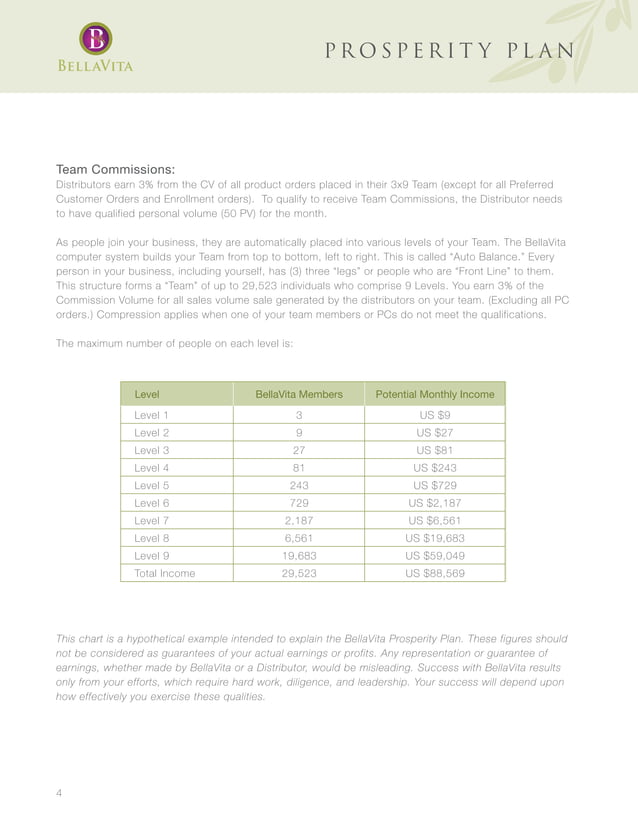 B
BELLAVITA

PROSPERITY PLAN

Team Commissions:
Distributors earn 3% from the CV of all product orders placed in their 3x9 Team (except for all Preferred Customer Orders and Enrollment orders). To qualify to receive Team Commissions, the Distributor needs to have qualified personal volume (50 PV) for the month.

As people join your business, they are automatically placed into various levels of your Team. The BellaVita computer system builds your Team from top to bottom, left to right. This is called "Auto Balance." Every person in your business, including yourself, has (3) three "legs" or people who are "Front Line" to them. This structure forms a "Team" of up to 29,523 individuals who comprise 9 Levels. You earn 3% of the Commission Volume for all sales volume sale generated by the distributors on your team. (Excluding all PC orders.) Compression applies when one of your team members or PCs do not meet the qualifications.

The maximum number of people on each level is:

| Level | BellaVita Members | Potential Monthly Income |
|---|---|---|
| Level 1 | 3 | US $9 |
| Level 2 | 9 | US $27 |
| Level 3 | 27 | US $81 |
| Level 4 | 81 | US $243 |
| Level 5 | 243 | US $729 |
| Level 6 | 729 | US $2,187 |
| Level 7 | 2,187 | US $6,561 |
| Level 8 | 6,561 | US $19,683 |
| Level 9 | 19,683 | US $59,049 |
| Total Income | 29,523 | US $88,569 |

This chart is a hypothetical example intended to explain the BellaVita Prosperity Plan. These figures should not be considered as guarantees of your actual earnings or profits. Any representation or guarantee of earnings, whether made by BellaVita or a Distributor, would be misleading. Success with BellaVita results only from your efforts, which require hard work, diligence, and leadership. Your success will depend upon how effectively you exercise these qualities.

4